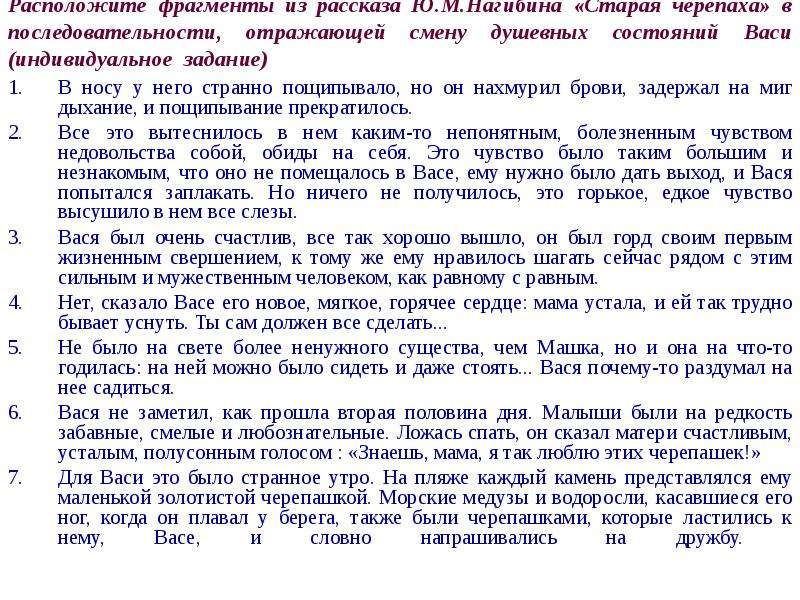 Расположите фрагменты из рассказа Ю.М.Нагибина «Старая черепаха» в последовательности, отражающей смену душевных состояний Васи (индивидуальное задание)

1. В носу у него странно пощипывало, но он нахмурил брови, задержал на миг дыхание, и пощипывание прекратилось.
2. Все это вытеснилось в нем каким-то непонятным, болезненным чувством недовольства собой, обиды на себя. Это чувство было таким большим и незнакомым, что оно не помещалось в Васе, ему нужно было дать выход, и Вася попытался заплакать. Но ничего не получилось, это горькое, едкое чувство высушило в нем все слезы.
3. Вася был очень счастлив, все так хорошо вышло, он был горд своим первым жизненным свершением, к тому же ему нравилось шагать сейчас рядом с этим сильным и мужественным человеком, как равному с равным.
4. Нет, сказало Васе его новое, мягкое, горячее сердце: мама устала, и ей так трудно бывает уснуть. Ты сам должен все сделать...
5. Не было на свете более ненужного существа, чем Машка, но и она на что-то годилась: на ней можно было сидеть и даже стоять... Вася почему-то раздумал на нее садиться.
6. Вася не заметил, как прошла вторая половина дня. Малыши были на редкость забавные, смелые и любознательные. Ложась спать, он сказал матери счастливым, усталым, полусонным голосом : «Знаешь, мама, я так люблю этих черепашек!»
7. Для Васи это было странное утро. На пляже каждый камень представлялся ему маленькой золотистой черепашкой. Морские медузы и водоросли, касавшиеся его ног, когда он плавал у берега, также были черепашками, которые ластились к нему, Васе, и словно напрашивались на дружбу.